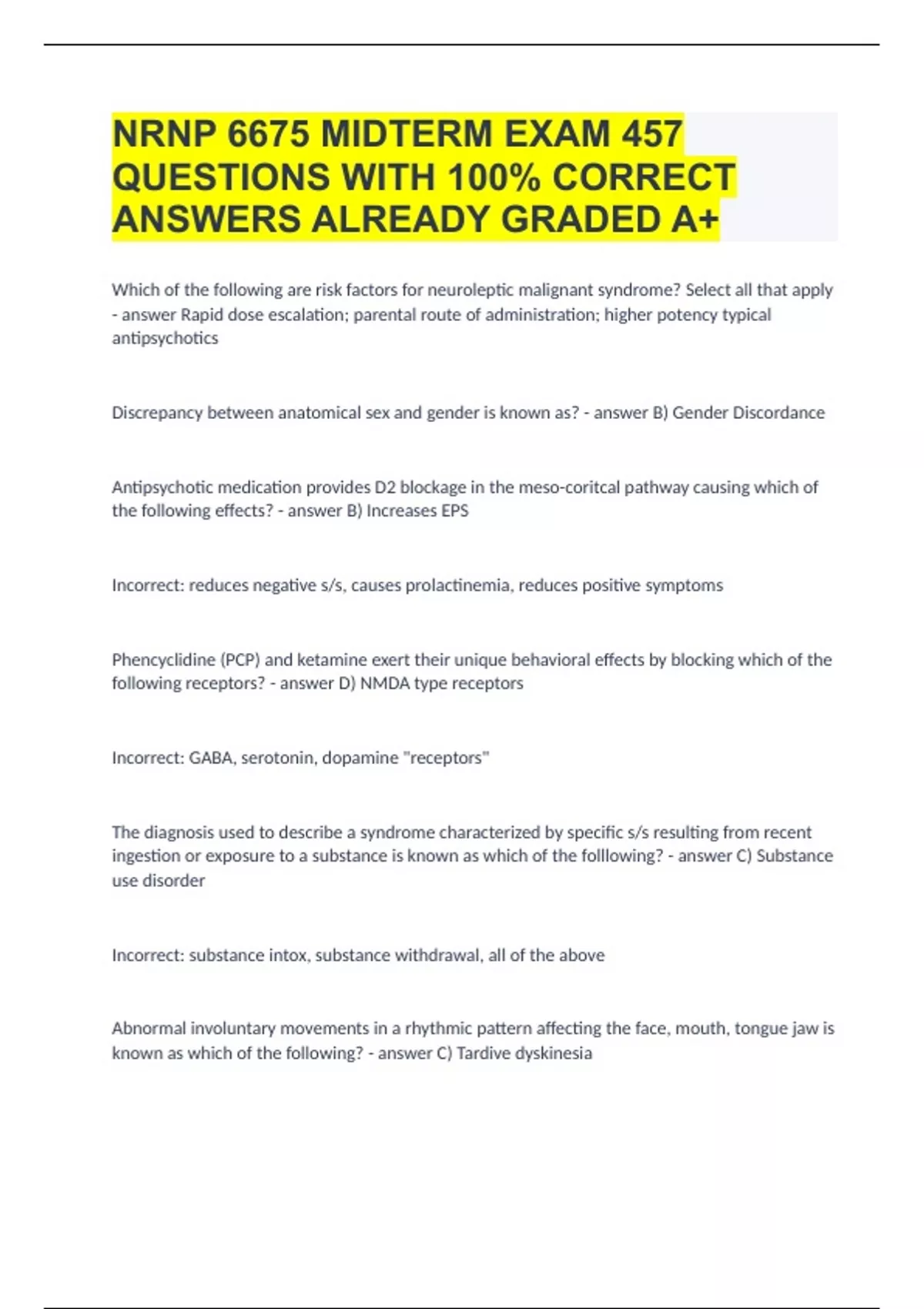 NRNP 6675 MIDTERM EXAM 457 QUESTIONS WITH 100% CORRECT ANSWERS ALREADY GRADED A+

Which of the following are risk factors for neuroleptic malignant syndrome? Select all that apply - answer Rapid dose escalation; parental route of administration; higher potency typical antipsychotics

Discrepancy between anatomical sex and gender is known as? - answer B) Gender Discordance

Antipsychotic medication provides D2 blockage in the meso-coritcal pathway causing which of the following effects? - answer B) Increases EPS

Incorrect: reduces negative s/s, causes prolactinemia, reduces positive symptoms

Phencyclidine (PCP) and ketamine exert their unique behavioral effects by blocking which of the following receptors? - answer D) NMDA type receptors

Incorrect: GABA, serotonin, dopamine "receptors"

The diagnosis used to describe a syndrome characterized by specific s/s resulting from recent ingestion or exposure to a substance is known as which of the folllowing? - answer C) Substance use disorder

Incorrect: substance intox, substance withdrawal, all of the above

Abnormal involuntary movements in a rhythmic pattern affecting the face, mouth, tongue jaw is known as which of the following? - answer C) Tardive dyskinesia